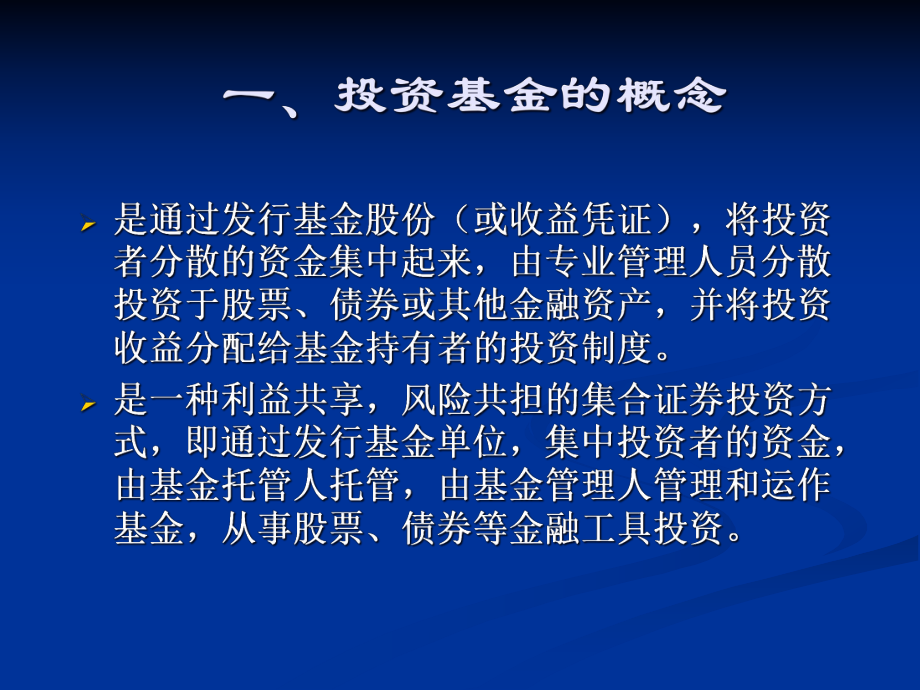 一、投资基金的概念

是通过发行基金股份（或收益凭证），将投资者分散的资金集中起来，由专业管理人员分散投资于股票、债券或其他金融资产，并将投资收益分配给基金持有者的投资制度。

是一种利益共享，风险共担的集合证券投资方式，即通过发行基金单位，集中投资者的资金，由基金托管人托管，由基金管理人管理和运作基金，从事股票、债券等金融工具投资。